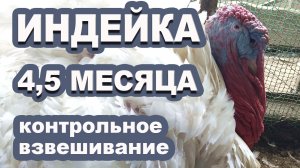 ИНДЕЙКА
4,5 МЕСЯЦА
контрольное взвешивание